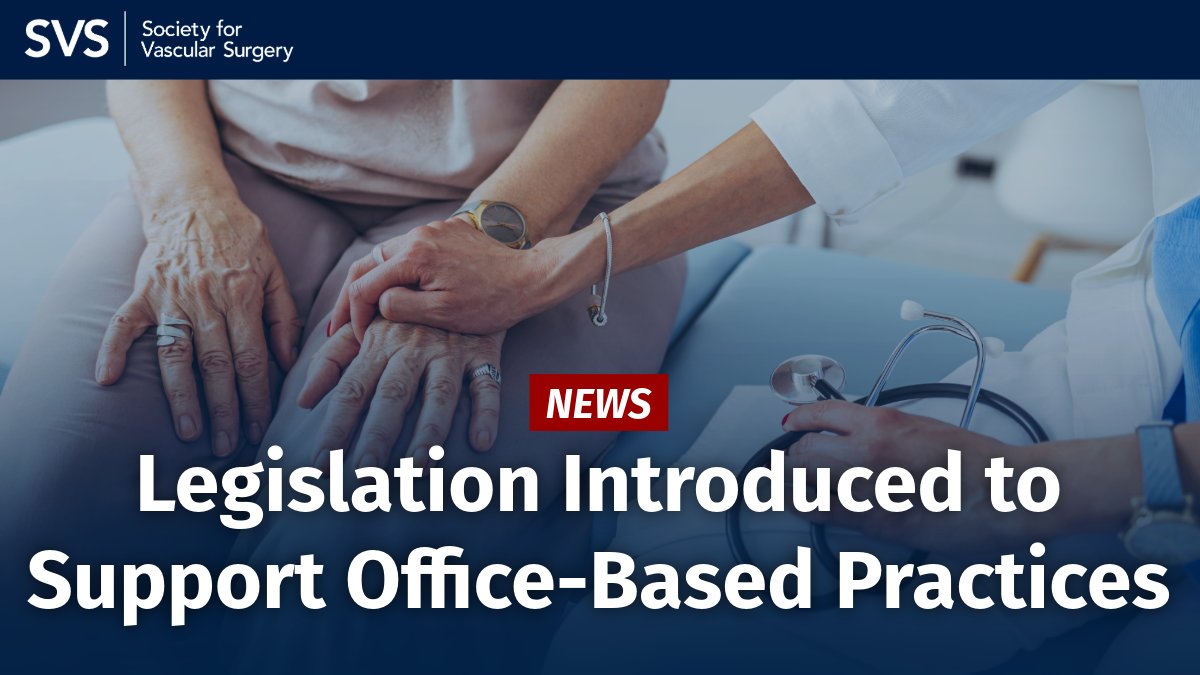 SVS Society for Vascular Surgery

NEWS

Legislation Introduced to Support Office-Based Practices